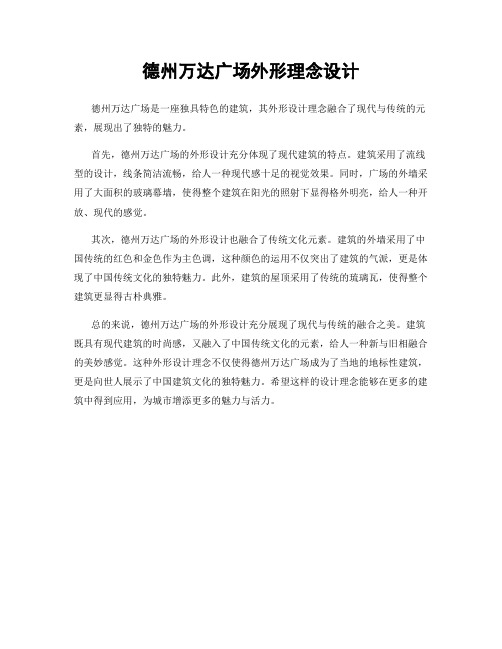 德州万达广场外形理念设计

德州万达广场是一座独具特色的建筑，其外形设计理念融合了现代与传统的元素，展现出了独特的魅力。

首先，德州万达广场的外形设计充分体现了现代建筑的特点。建筑采用了流线型的设计，线条简洁流畅，给人一种现代感十足的视觉效果。同时，广场的外墙采用了大面积的玻璃幕墙，使得整个建筑在阳光的照射下显得格外明亮，给人一种开放、现代的感觉。

其次，德州万达广场的外形设计也融合了传统文化元素。建筑的外墙采用了中国传统的红色和金色作为主色调，这种颜色的运用不仅突出了建筑的气派，更是体现了中国传统文化的独特魅力。此外，建筑的屋顶采用了传统的琉璃瓦，使得整个建筑更显得古朴典雅。

总的来说，德州万达广场的外形设计充分展现了现代与传统的融合之美。建筑既具有现代建筑的时尚感，又融入了中国传统文化的元素，给人一种新与旧相融合的美妙感觉。这种外形设计理念不仅使得德州万达广场成为了当地的地标性建筑，更是向世人展示了中国建筑文化的独特魅力。希望这样的设计理念能够在更多的建筑中得到应用，为城市增添更多的魅力与活力。